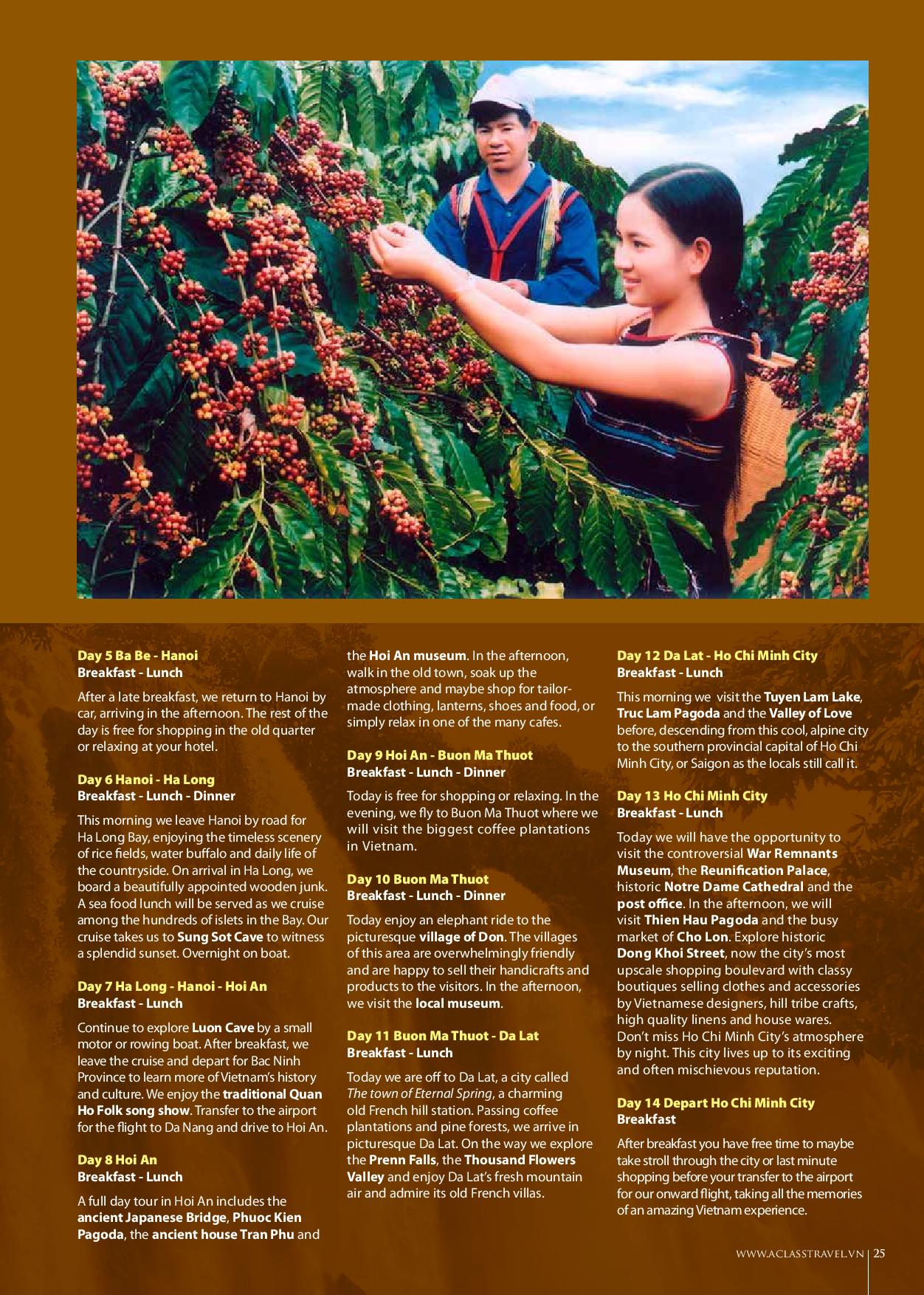 Day 5 Ba Be - Hanoi
Breakfast - Lunch

After a late breakfast, we return to Hanoi by car, arriving in the afternoon. The rest of the day is free for shopping in the old quarter or relaxing at your hotel.

Day 6 Hanoi - Ha Long
Breakfast - Lunch - Dinner

This morning we leave Hanoi by road for Ha Long Bay, enjoying the timeless scenery of rice fields, water buffalo and daily life of the countryside. On arrival in Ha Long, we board a beautifully appointed wooden junk. A sea food lunch will be served as we cruise among the hundreds of islets in the Bay. Our cruise takes us to Sung Sot Cave to witness a splendid sunset. Overnight on boat.

Day 7 Ha Long - Hanoi - Hoi An
Breakfast - Lunch

Continue to explore Luon Cave by a small motor or rowing boat. After breakfast, we leave the cruise and depart for Bac Ninh Province to learn more of Vietnam's history and culture. We enjoy the traditional Quan Ho Folk song show. Transfer to the airport for the flight to Da Nang and drive to Hoi An.

Day 8 Hoi An
Breakfast - Lunch

A full day tour in Hoi An includes the ancient Japanese Bridge, Phuoc Kien Pagoda, the ancient house Tran Phu and the Hoi An museum. In the afternoon, walk in the old town, soak up the atmosphere and maybe shop for tailor-made clothing, lanterns, shoes and food, or simply relax in one of the many cafes.

Day 9 Hoi An - Buon Ma Thuot
Breakfast - Lunch - Dinner

Today is free for shopping or relaxing. In the evening, we fly to Buon Ma Thuot where we will visit the biggest coffee plantations in Vietnam.

Day 10 Buon Ma Thuot
Breakfast - Lunch - Dinner

Today enjoy an elephant ride to the picturesque village of Don. The villages of this area are overwhelmingly friendly and are happy to sell their handicrafts and products to the visitors. In the afternoon, we visit the local museum.

Day 11 Buon Ma Thuot - Da Lat
Breakfast - Lunch

Today we are off to Da Lat, a city called The town of Eternal Spring, a charming old French hill station. Passing coffee plantations and pine forests, we arrive in picturesque Da Lat. On the way we explore the Prenn Falls, the Thousand Flowers Valley and enjoy Da Lat's fresh mountain air and admire its old French villas.

Day 12 Da Lat - Ho Chi Minh City
Breakfast - Lunch

This morning we visit the Tuyen Lam Lake, Truc Lam Pagoda and the Valley of Love before, descending from this cool, alpine city to the southern provincial capital of Ho Chi Minh City, or Saigon as the locals still call it.

Day 13 Ho Chi Minh City
Breakfast - Lunch

Today we will have the opportunity to visit the controversial War Remnants Museum, the Reunification Palace, historic Notre Dame Cathedral and the post office. In the afternoon, we will visit Thien Hau Pagoda and the busy market of Cho Lon. Explore historic Dong Khoi Street, now the city's most upscale shopping boulevard with classy boutiques selling clothes and accessories by Vietnamese designers, hill tribe crafts, high quality linens and house wares. Don't miss Ho Chi Minh City's atmosphere by night. This city lives up to its exciting and often mischievous reputation.

Day 14 Depart Ho Chi Minh City
Breakfast

After breakfast you have free time to maybe take stroll through the city or last minute shopping before your transfer to the airport for our onward flight, taking all the memories of an amazing Vietnam experience.

WWW.ACLASSTRAVEL.VN | 25